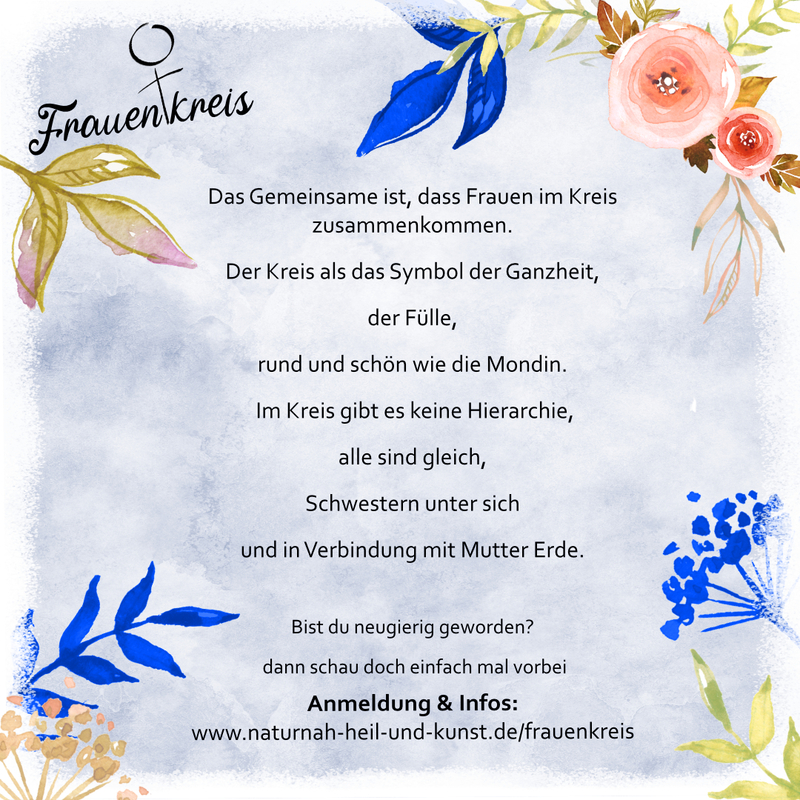 Frauenkreis

Das Gemeinsame ist, dass Frauen im Kreis zusammenkommen.

Der Kreis als das Symbol der Ganzheit,

der Fülle,

rund und schön wie die Mondin.

Im Kreis gibt es keine Hierarchie,

alle sind gleich,

Schwestern unter sich

und in Verbindung mit Mutter Erde.

Bist du neugierig geworden?

dann schau doch einfach mal vorbei

Anmeldung & Infos:
www.naturnah-heil-und-kunst.de/frauenkreis